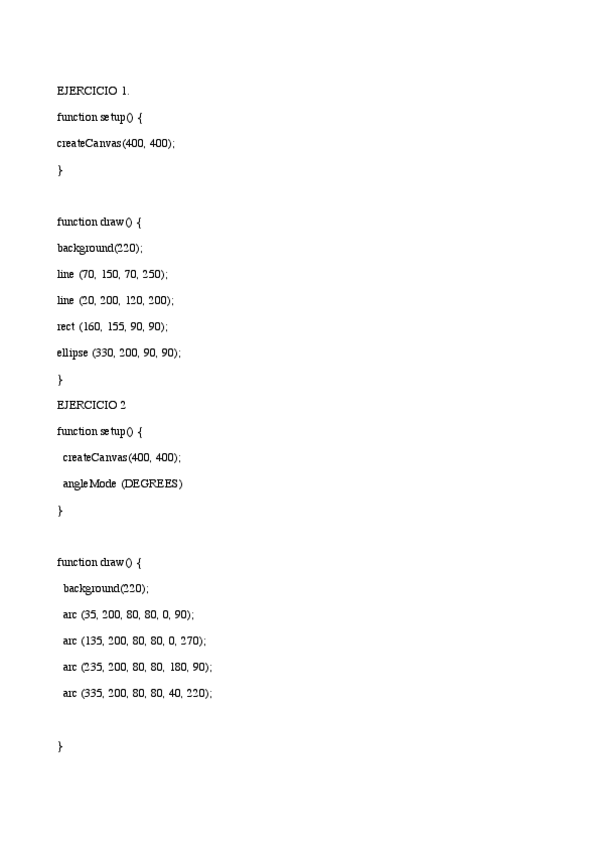 EJERCICIO 1.

function setup() {

createCanvas(400, 400);

}

function draw() {

background(220);

line (70, 150, 70, 250);

line (20, 200, 120, 200);

rect (160, 155, 90, 90);

ellipse (330, 200, 90, 90);

}

EJERCICIO 2

function setup() {

createCanvas(400, 400);

angleMode (DEGREES)

}

function draw() {

background(220);

arc (35, 200, 80, 80, 0, 90);

arc (135, 200, 80, 80, 0, 270);

arc (235, 200, 80, 80, 180, 90);

arc (335, 200, 80, 80, 40, 220);

}